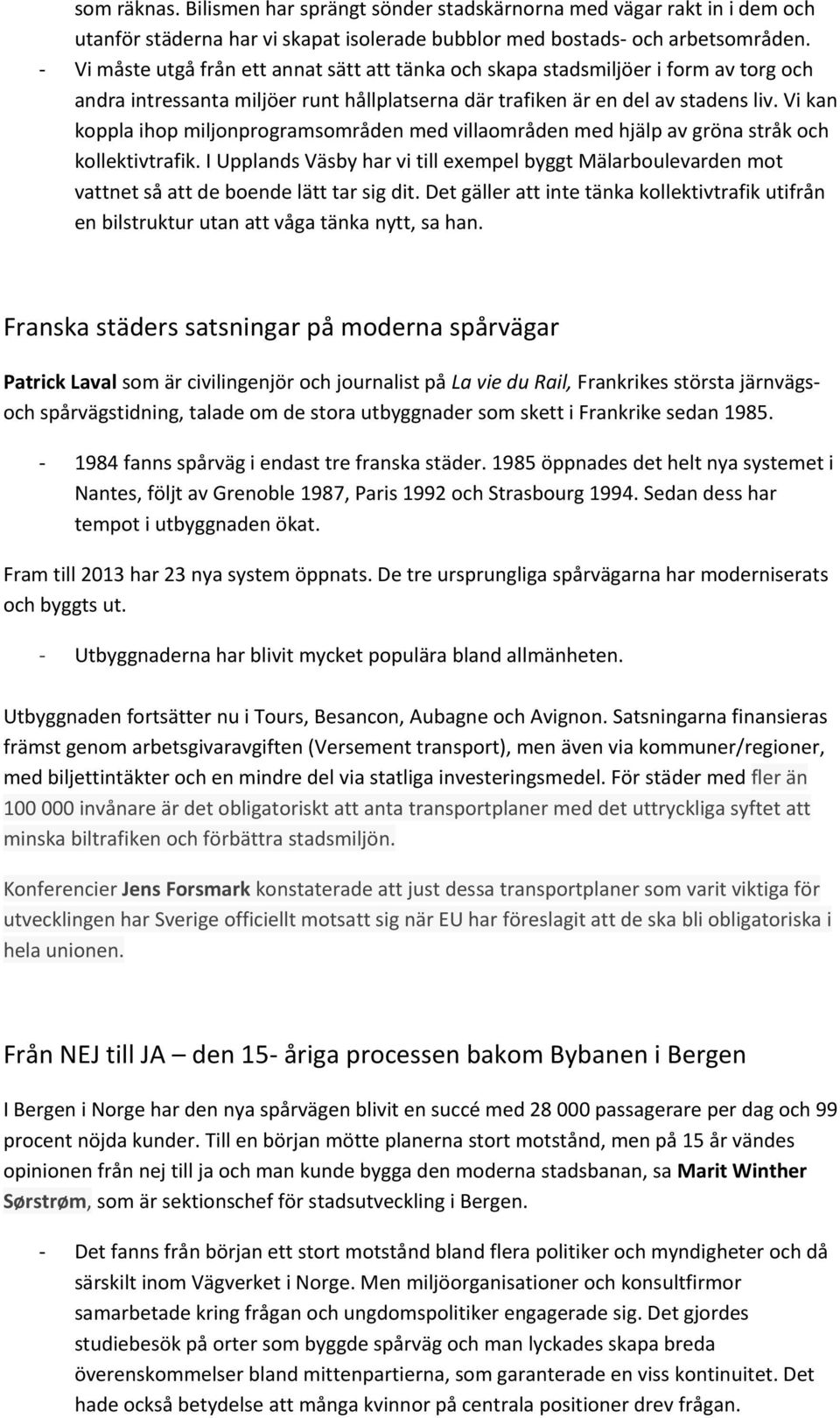 som räknas. Bilismen har sprängt sönder stadskärnorna med vägar rakt in i dem och utanför städerna har vi skapat isolerade bubblor med bostads- och arbetsområden.

- Vi måste utgå från ett annat sätt att tänka och skapa stadsmiljöer i form av torg och andra intressanta miljöer runt hållplatserna där trafiken är en del av stadens liv. Vi kan koppla ihop miljonprogramsområden med villaområden med hjälp av gröna stråk och kollektivtrafik. I Upplands Väsby har vi till exempel byggt Mälarboulevarden mot vattnet så att de boende lätt tar sig dit. Det gäller att inte tänka kollektivtrafik utifrån en bilstruktur utan att våga tänka nytt, sa han.

Franska städers satsningar på moderna spårvägar

Patrick Laval som är civilingenjör och journalist på La vie du Rail, Frankrikes största järnvägs- och spårvägstidning, talade om de stora utbyggnader som skett i Frankrike sedan 1985.

- 1984 fanns spårväg i endast tre franska städer. 1985 öppnades det helt nya systemet i Nantes, följt av Grenoble 1987, Paris 1992 och Strasbourg 1994. Sedan dess har tempot i utbyggnaden ökat.

Fram till 2013 har 23 nya system öppnats. De tre ursprungliga spårvägarna har moderniserats och byggts ut.

- Utbyggnaderna har blivit mycket populära bland allmänheten.

Utbyggnaden fortsätter nu i Tours, Besancon, Aubagne och Avignon. Satsningarna finansieras främst genom arbetsgivaravgiften (Versement transport), men även via kommuner/regioner, med biljettintäkter och en mindre del via statliga investeringsmedel. För städer med fler än 100 000 invånare är det obligatoriskt att anta transportplaner med det uttryckliga syftet att minska biltrafiken och förbättra stadsmiljön.

Konferencier Jens Forsmark konstaterade att just dessa transportplaner som varit viktiga för utvecklingen har Sverige officiellt motsatt sig när EU har föreslagit att de ska bli obligatoriska i hela unionen.

Från NEJ till JA – den 15- åriga processen bakom Bybanen i Bergen

I Bergen i Norge har den nya spårvägen blivit en succé med 28 000 passagerare per dag och 99 procent nöjda kunder. Till en början mötte planerna stort motstånd, men på 15 år vändes opinionen från nej till ja och man kunde bygga den moderna stadsbanan, sa Marit Winther Sørstrøm, som är sektionschef för stadsutveckling i Bergen.

- Det fanns från början ett stort motstånd bland flera politiker och myndigheter och då särskilt inom Vägverket i Norge. Men miljöorganisationer och konsultfirmor samarbetade kring frågan och ungdomspolitiker engagerade sig. Det gjordes studiebesök på orter som byggde spårväg och man lyckades skapa breda överenskommelser bland mittenpartierna, som garanterade en viss kontinuitet. Det hade också betydelse att många kvinnor på centrala positioner drev frågan.